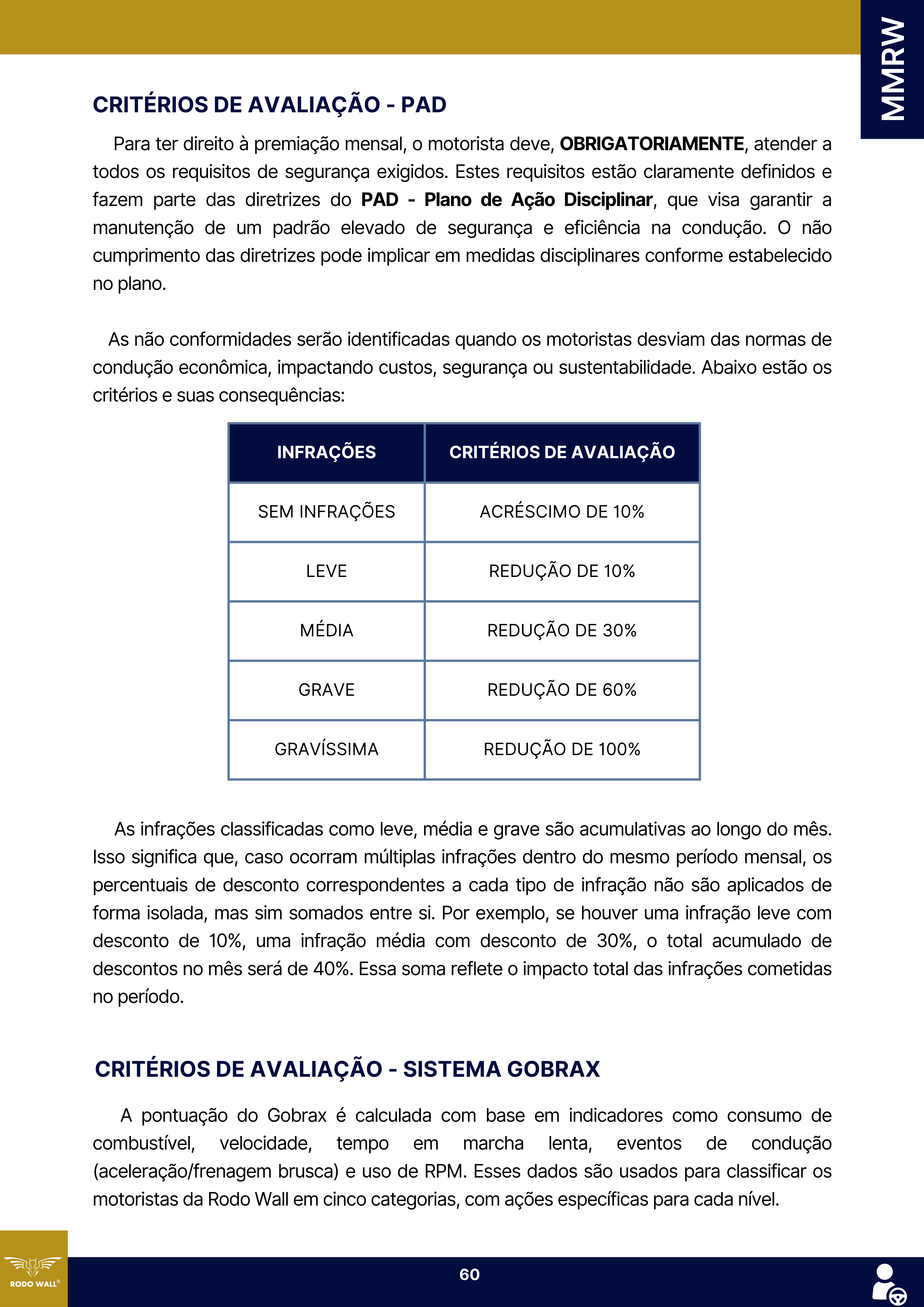 MMRW

CRITÉRIOS DE AVALIAÇÃO - PAD

Para ter direito à premiação mensal, o motorista deve, OBRIGATORIAMENTE, atender a todos os requisitos de segurança exigidos. Estes requisitos estão claramente definidos e fazem parte das diretrizes do PAD - Plano de Ação Disciplinar, que visa garantir a manutenção de um padrão elevado de segurança e eficiência na condução. O não cumprimento das diretrizes pode implicar em medidas disciplinares conforme estabelecido no plano.

As não conformidades serão identificadas quando os motoristas desviam das normas de condução econômica, impactando custos, segurança ou sustentabilidade. Abaixo estão os critérios e suas consequências:

| INFRAÇÕES | CRITÉRIOS DE AVALIAÇÃO |
|---|---|
| SEM INFRAÇÕES | ACRÉSCIMO DE 10% |
| LEVE | REDUÇÃO DE 10% |
| MÉDIA | REDUÇÃO DE 30% |
| GRAVE | REDUÇÃO DE 60% |
| GRAVÍSSIMA | REDUÇÃO DE 100% |

As infrações classificadas como leve, média e grave são acumulativas ao longo do mês. Isso significa que, caso ocorram múltiplas infrações dentro do mesmo período mensal, os percentuais de desconto correspondentes a cada tipo de infração não são aplicados de forma isolada, mas sim somados entre si. Por exemplo, se houver uma infração leve com desconto de 10%, uma infração média com desconto de 30%, o total acumulado de descontos no mês será de 40%. Essa soma reflete o impacto total das infrações cometidas no período.

CRITÉRIOS DE AVALIAÇÃO - SISTEMA GOBRAX

A pontuação do Gobrax é calculada com base em indicadores como consumo de combustível, velocidade, tempo em marcha lenta, eventos de condução (aceleração/frenagem brusca) e uso de RPM. Esses dados são usados para classificar os motoristas da Rodo Wall em cinco categorias, com ações específicas para cada nível.

RODO WALL®

60